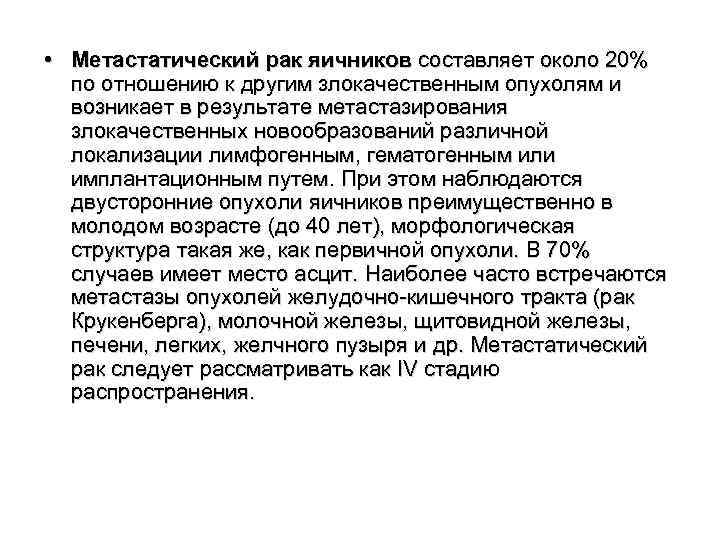 • Метастатический рак яичников составляет около 20% по отношению к другим злокачественным опухолям и возникает в результате метастазирования злокачественных новообразований различной локализации лимфогенным, гематогенным или имплантационным путем. При этом наблюдаются двусторонние опухоли яичников преимущественно в молодом возрасте (до 40 лет), морфологическая структура такая же, как первичной опухоли. В 70% случаев имеет место асцит. Наиболее часто встречаются метастазы опухолей желудочно-кишечного тракта (рак Крукенберга), молочной железы, щитовидной железы, печени, легких, желчного пузыря и др. Метастатический рак следует рассматривать как IV стадию распространения.